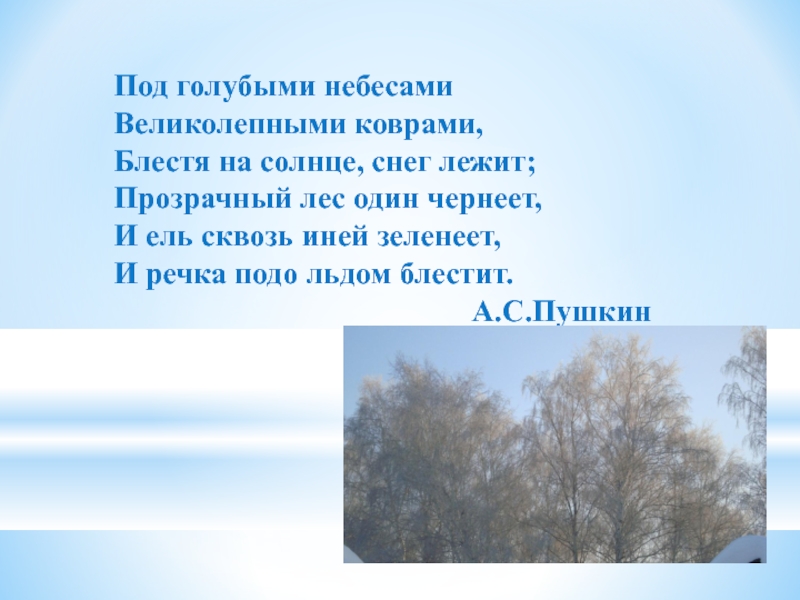 Под голубыми небесами
Великолепными коврами,
Блестя на солнце, снег лежит;
Прозрачный лес один чернеет,
И ель сквозь иней зеленеет,
И речка подо льдом блестит.
А.С.Пушкин